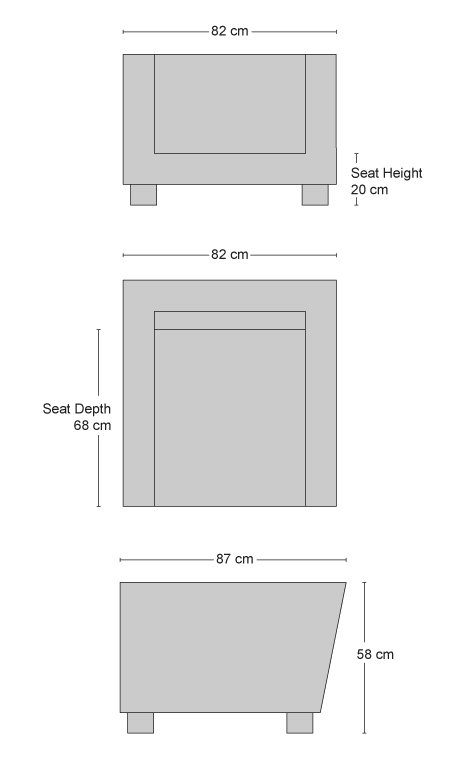 82 cm

Seat Height
20 cm

82 cm

Seat Depth
68 cm

87 cm

58 cm